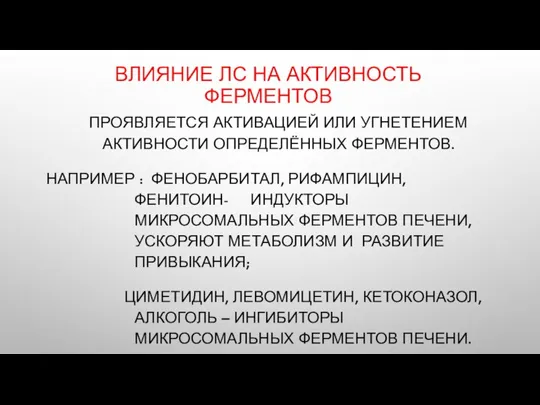 ВЛИЯНИЕ ЛС НА АКТИВНОСТЬ ФЕРМЕНТОВ

ПРОЯВЛЯЕТСЯ АКТИВАЦИЕЙ ИЛИ УГНЕТЕНИЕМ АКТИВНОСТИ ОПРЕДЕЛЁННЫХ ФЕРМЕНТОВ.

НАПРИМЕР : ФЕНОБАРБИТАЛ, РИФАМПИЦИН, ФЕНИТОИН- ИНДУКТОРЫ МИКРОСОМАЛЬНЫХ ФЕРМЕНТОВ ПЕЧЕНИ, УСКОРЯЮТ МЕТАБОЛИЗМ И РАЗВИТИЕ ПРИВЫКАНИЯ;

ЦИМЕТИДИН, ЛЕВОМИЦЕТИН, КЕТОКОНАЗОЛ, АЛКОГОЛЬ – ИНГИБИТОРЫ МИКРОСОМАЛЬНЫХ ФЕРМЕНТОВ ПЕЧЕНИ.